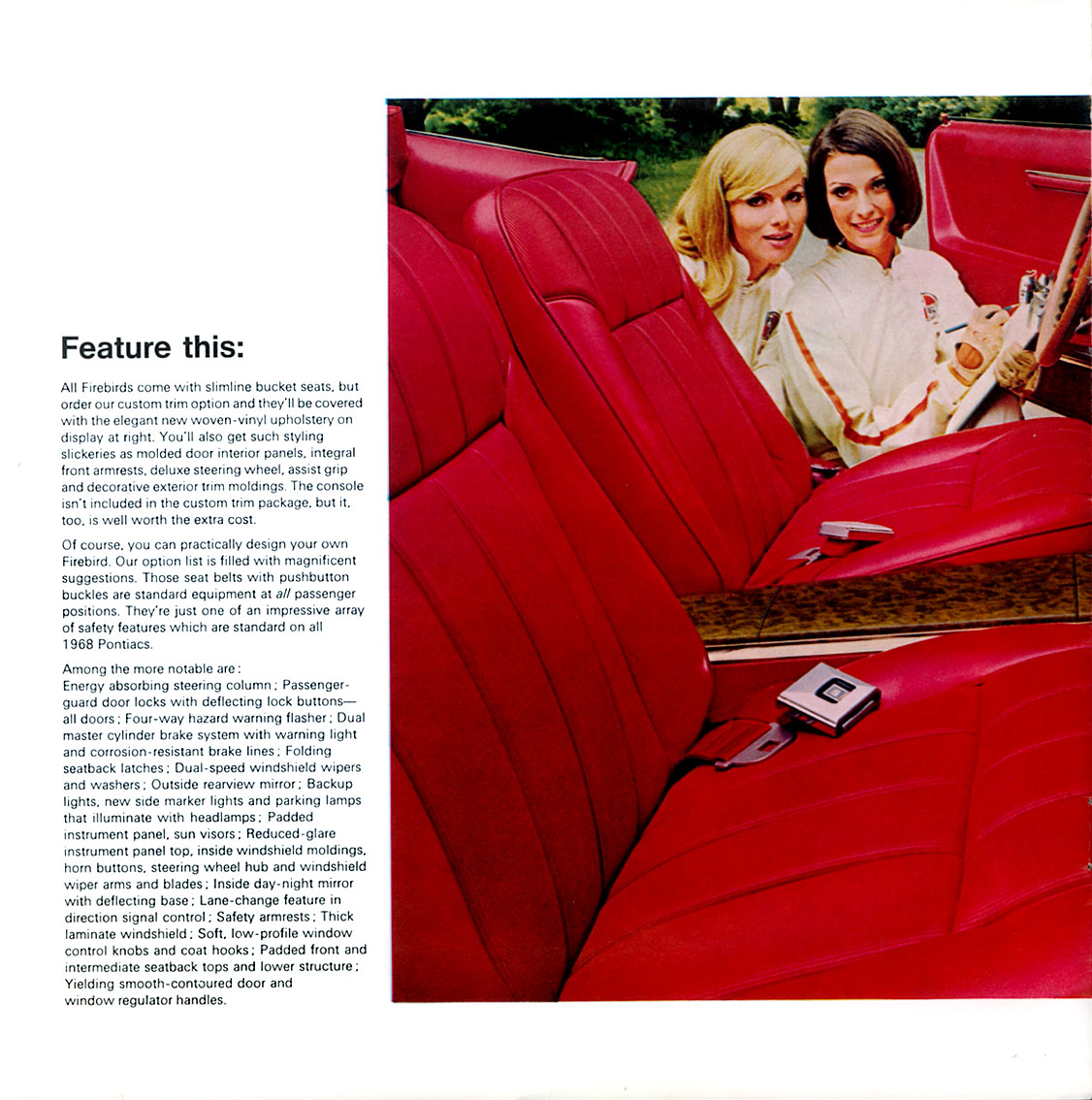 Feature this:

All Firebirds come with slimline bucket seats, but order our custom trim option and they'll be covered with the elegant new woven-vinyl upholstery on display at right. You'll also get such styling slickeries as molded door interior panels, integral front armrests, deluxe steering wheel, assist grip and decorative exterior trim moldings. The console isn't included in the custom trim package, but it, too, is well worth the extra cost.

Of course, you can practically design your own Firebird. Our option list is filled with magnificent suggestions. Those seat belts with pushbutton buckles are standard equipment at all passenger positions. They're just one of an impressive array of safety features which are standard on all 1968 Pontiacs.

Among the more notable are:
Energy absorbing steering column; Passenger-guard door locks with deflecting lock buttons—all doors; Four-way hazard warning flasher; Dual master cylinder brake system with warning light and corrosion-resistant brake lines; Folding seatback latches; Dual-speed windshield wipers and washers; Outside rearview mirror; Backup lights, new side marker lights and parking lamps that illuminate with headlamps; Padded instrument panel, sun visors; Reduced-glare instrument panel top, inside windshield moldings, horn buttons, steering wheel hub and windshield wiper arms and blades; Inside day-night mirror with deflecting base; Lane-change feature in direction signal control; Safety armrests; Thick laminate windshield; Soft, low-profile window control knobs and coat hooks; Padded front and intermediate seatback tops and lower structure; Yielding smooth-contoured door and window regulator handles.